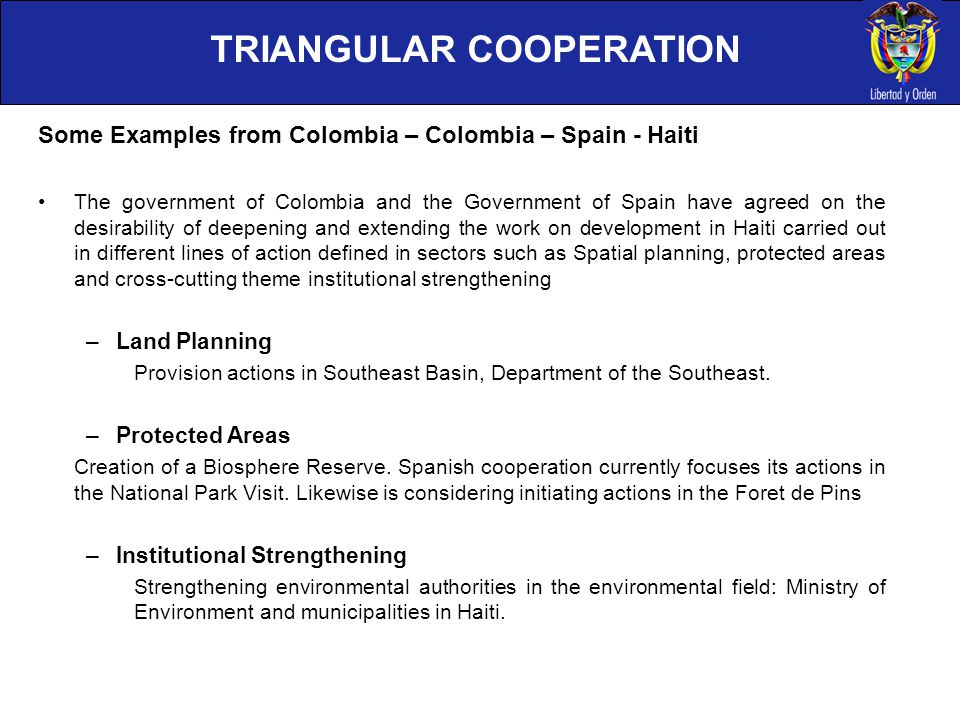 TRIANGULAR COOPERATION

Libertad y Orden

Some Examples from Colombia – Colombia – Spain - Haiti

• The government of Colombia and the Government of Spain have agreed on the desirability of deepening and extending the work on development in Haiti carried out in different lines of action defined in sectors such as Spatial planning, protected areas and cross-cutting theme institutional strengthening

– Land Planning
Provision actions in Southeast Basin, Department of the Southeast.

– Protected Areas
Creation of a Biosphere Reserve. Spanish cooperation currently focuses its actions in the National Park Visit. Likewise is considering initiating actions in the Foret de Pins

– Institutional Strengthening
Strengthening environmental authorities in the environmental field: Ministry of Environment and municipalities in Haiti.